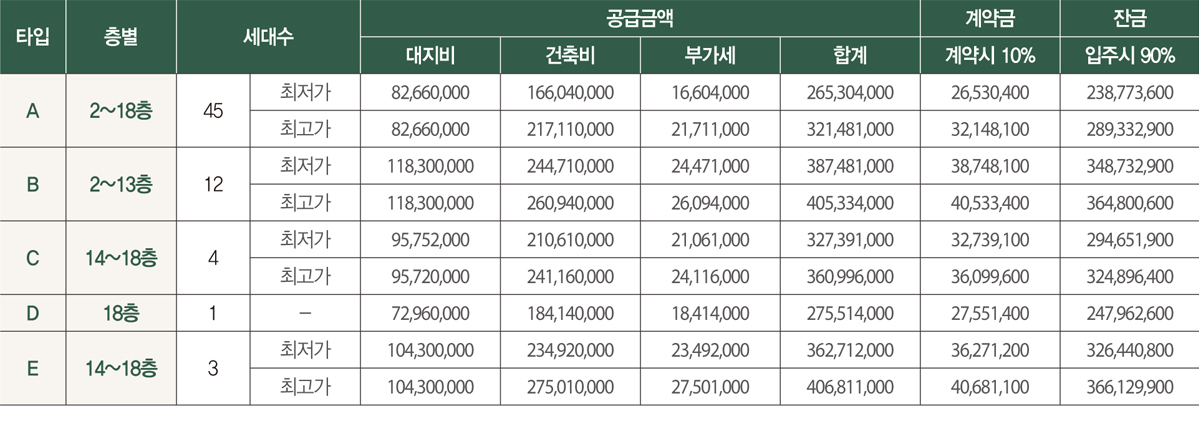 | 타입 | 층별 | 세대수 | | 공급금액 | | | | 계약금 | 잔금 |
|---|---|---|---|---|---|---|---|---|---|
| | | | | 대지비 | 건축비 | 부가세 | 합계 | 계약시 10% | 입주시 90% |
| A | 2~18층 | 45 | 최저가 | 82,660,000 | 166,040,000 | 16,604,000 | 265,304,000 | 26,530,400 | 238,773,600 |
| | | | 최고가 | 82,660,000 | 217,110,000 | 21,711,000 | 321,481,000 | 32,148,100 | 289,332,900 |
| B | 2~13층 | 12 | 최저가 | 118,300,000 | 244,710,000 | 24,471,000 | 387,481,000 | 38,748,100 | 348,732,900 |
| | | | 최고가 | 118,300,000 | 260,940,000 | 26,094,000 | 405,334,000 | 40,533,400 | 364,800,600 |
| C | 14~18층 | 4 | 최저가 | 95,752,000 | 210,610,000 | 21,061,000 | 327,391,000 | 32,739,100 | 294,651,900 |
| | | | 최고가 | 95,720,000 | 241,160,000 | 24,116,000 | 360,996,000 | 36,099,600 | 324,896,400 |
| D | 18층 | 1 | – | 72,960,000 | 184,140,000 | 18,414,000 | 275,514,000 | 27,551,400 | 247,962,600 |
| E | 14~18층 | 3 | 최저가 | 104,300,000 | 234,920,000 | 23,492,000 | 362,712,000 | 36,271,200 | 326,440,800 |
| | | | 최고가 | 104,300,000 | 275,010,000 | 27,501,000 | 406,811,000 | 40,681,100 | 366,129,900 |